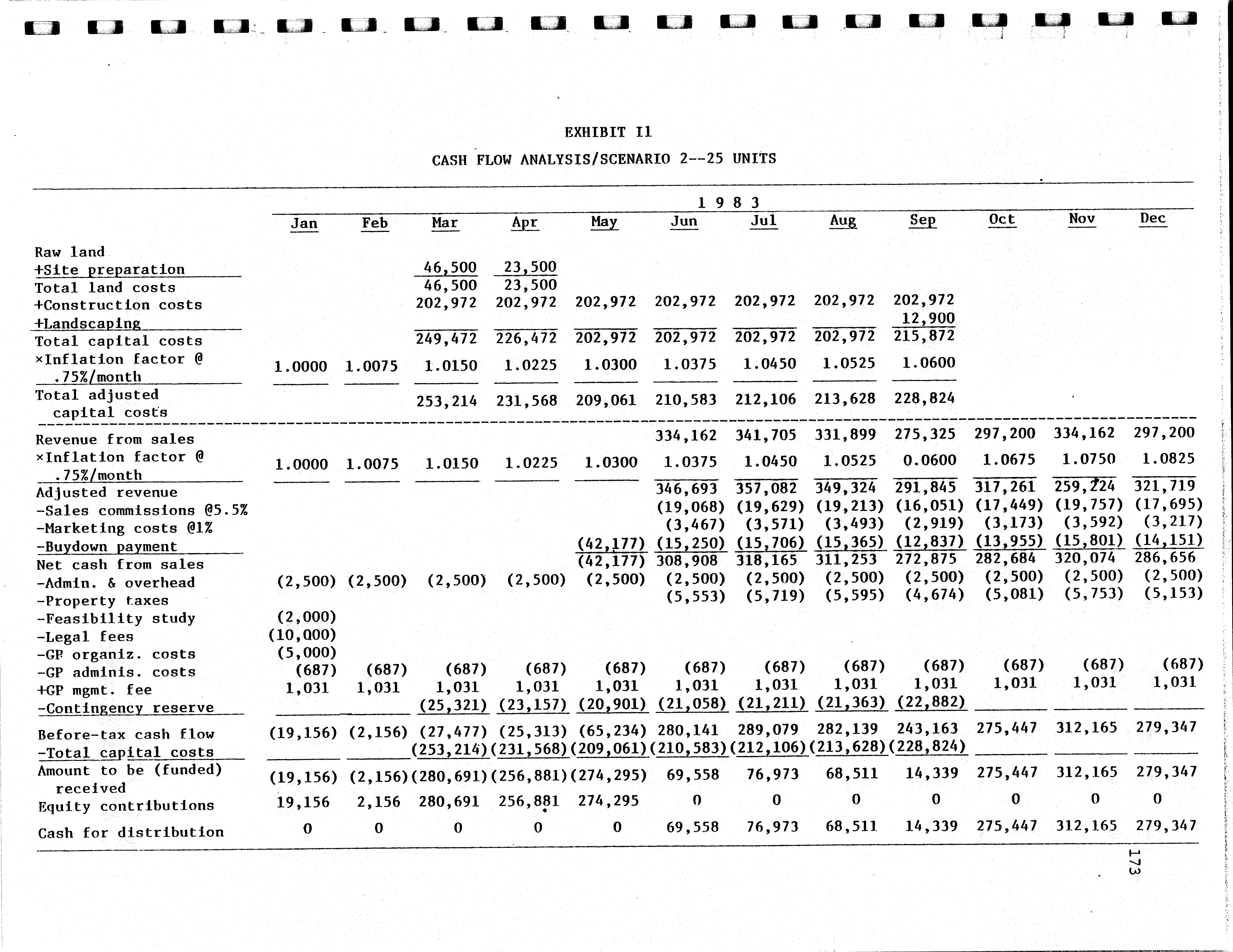 EXHIBIT 11

CASH FLOW ANALYSIS/SCENARIO 2--25 UNITS

1 9 8 3

| | Jan | Feb | Mar | Apr | May | Jun | Jul | Aug | Sep | Oct | Nov | Dec |
|---|---|---|---|---|---|---|---|---|---|---|---|---|
| Raw land | | | | | | | | | | | | |
| +Site preparation | | | 46,500 | 23,500 | | | | | | | | |
| Total land costs | | | 46,500 | 23,500 | | | | | | | | |
| +Construction costs | | | 202,972 | 202,972 | 202,972 | 202,972 | 202,972 | 202,972 | 202,972 | | | |
| +Landscaping | | | | | | | | | 12,900 | | | |
| Total capital costs | | | 249,472 | 226,472 | 202,972 | 202,972 | 202,972 | 202,972 | 215,872 | | | |
| ×Inflation factor @ .75%/month | 1.0000 | 1.0075 | 1.0150 | 1.0225 | 1.0300 | 1.0375 | 1.0450 | 1.0525 | 1.0600 | | | |
| Total adjusted capital costs | | | 253,214 | 231,568 | 209,061 | 210,583 | 212,106 | 213,628 | 228,824 | | | |
| Revenue from sales | | | | | | 334,162 | 341,705 | 331,899 | 275,325 | 297,200 | 334,162 | 297,200 |
| ×Inflation factor @ .75%/month | 1.0000 | 1.0075 | 1.0150 | 1.0225 | 1.0300 | 1.0375 | 1.0450 | 1.0525 | 0.0600 | 1.0675 | 1.0750 | 1.0825 |
| Adjusted revenue | | | | | | 346,693 | 357,082 | 349,324 | 291,845 | 317,261 | 259,224 | 321,719 |
| -Sales commissions @5.5% | | | | | | (19,068) | (19,629) | (19,213) | (16,051) | (17,449) | (19,757) | (17,695) |
| -Marketing costs @1% | | | | | | (3,467) | (3,571) | (3,493) | (2,919) | (3,173) | (3,592) | (3,217) |
| -Buydown payment | | | | | (42,177) | (15,250) | (15,706) | (15,365) | (12,837) | (13,955) | (15,801) | (14,151) |
| Net cash from sales | | | | | (42,177) | 308,908 | 318,165 | 311,253 | 272,875 | 282,684 | 320,074 | 286,656 |
| -Admin. & overhead | (2,500) | (2,500) | (2,500) | (2,500) | (2,500) | (2,500) | (2,500) | (2,500) | (2,500) | (2,500) | (2,500) | (2,500) |
| -Property taxes | | | | | | (5,553) | (5,719) | (5,595) | (4,674) | (5,081) | (5,753) | (5,153) |
| -Feasibility study | (2,000) | | | | | | | | | | | |
| -Legal fees | (10,000) | | | | | | | | | | | |
| -GP organiz. costs | (5,000) | | | | | | | | | | | |
| -GP adminis. costs | (687) | (687) | (687) | (687) | (687) | (687) | (687) | (687) | (687) | (687) | (687) | (687) |
| +GP mgmt. fee | 1,031 | 1,031 | 1,031 | 1,031 | 1,031 | 1,031 | 1,031 | 1,031 | 1,031 | 1,031 | 1,031 | 1,031 |
| -Contingency reserve | | | (25,321) | (23,157) | (20,901) | (21,058) | (21,211) | (21,363) | (22,882) | | | |
| Before-tax cash flow | (19,156) | (2,156) | (27,477) | (25,313) | (65,234) | 280,141 | 289,079 | 282,139 | 243,163 | 275,447 | 312,165 | 279,347 |
| -Total capital costs | | | (253,214) | (231,568) | (209,061) | (210,583) | (212,106) | (213,628) | (228,824) | | | |
| Amount to be (funded) received | (19,156) | (2,156) | (280,691) | (256,881) | (274,295) | 69,558 | 76,973 | 68,511 | 14,339 | 275,447 | 312,165 | 279,347 |
| Equity contributions | 19,156 | 2,156 | 280,691 | 256,881 | 274,295 | 0 | 0 | 0 | 0 | 0 | 0 | 0 |
| Cash for distribution | 0 | 0 | 0 | 0 | 0 | 69,558 | 76,973 | 68,511 | 14,339 | 275,447 | 312,165 | 279,347 |

173